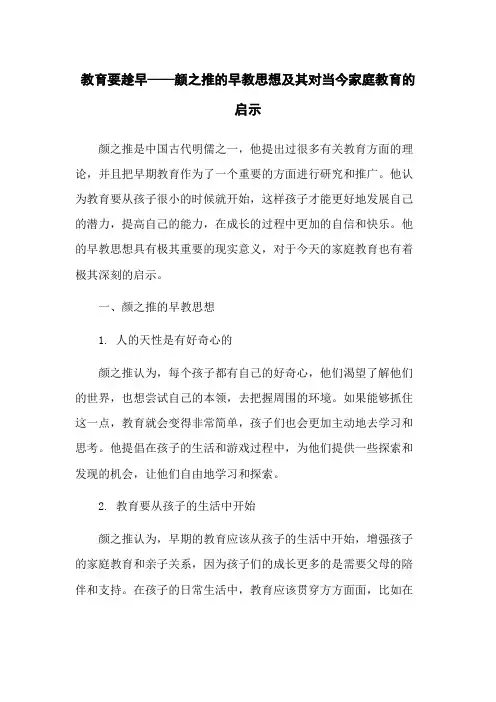 教育要趁早——颜之推的早教思想及其对当今家庭教育的启示

颜之推是中国古代明儒之一，他提出过很多有关教育方面的理论，并且把早期教育作为了一个重要的方面进行研究和推广。他认为教育要从孩子很小的时候就开始，这样孩子才能更好地发展自己的潜力，提高自己的能力，在成长的过程中更加的自信和快乐。他的早教思想具有极其重要的现实意义，对于今天的家庭教育也有着极其深刻的启示。

一、颜之推的早教思想

1. 人的天性是有好奇心的

颜之推认为，每个孩子都有自己的好奇心，他们渴望了解他们的世界，也想尝试自己的本领，去把握周围的环境。如果能够抓住这一点，教育就会变得非常简单，孩子们也会更加主动地去学习和思考。他提倡在孩子的生活和游戏过程中，为他们提供一些探索和发现的机会，让他们自由地学习和探索。

2. 教育要从孩子的生活中开始

颜之推认为，早期的教育应该从孩子的生活中开始，增强孩子的家庭教育和亲子关系，因为孩子们的成长更多的是需要父母的陪伴和支持。在孩子的日常生活中，教育应该贯穿方方面面，比如在